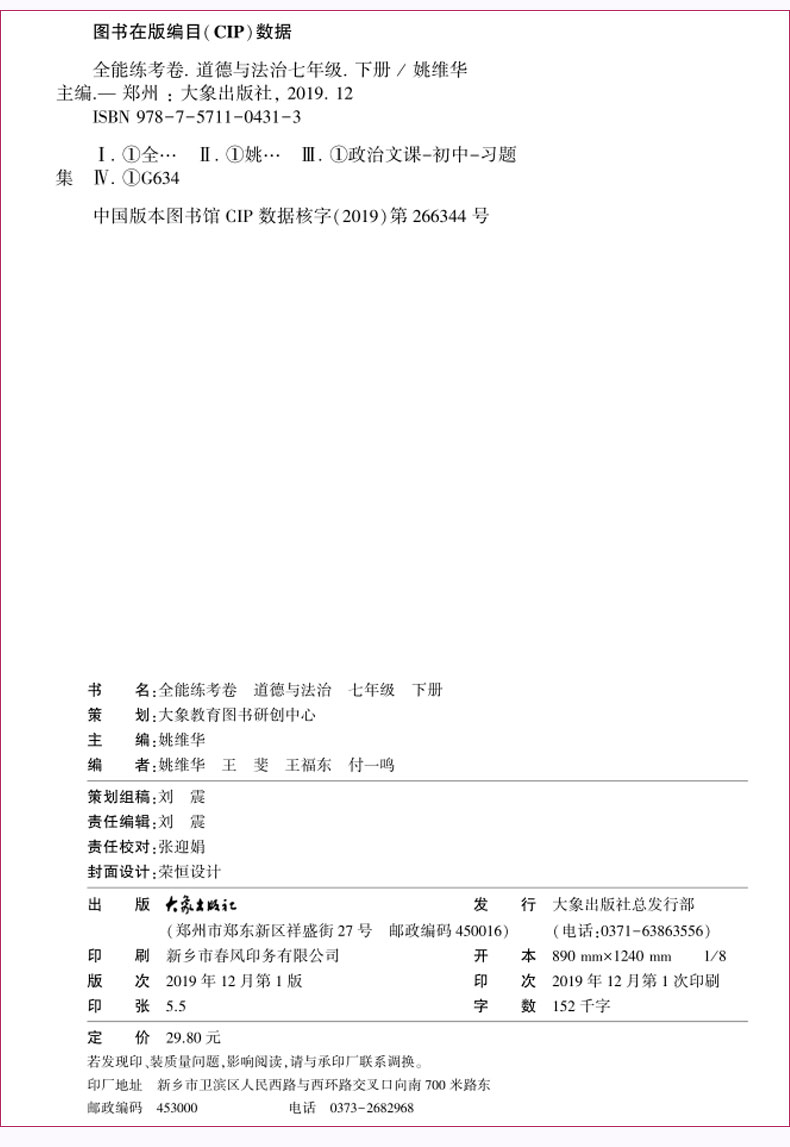 图书在版编目(CIP)数据

全能练考卷. 道德与法治七年级. 下册 / 姚维华主编.— 郑州 : 大象出版社, 2019. 12
ISBN 978-7-5711-0431-3

Ⅰ. ①全… Ⅱ. ①姚… Ⅲ. ①政治文课-初中-习题集 Ⅳ. ①G634

中国版本图书馆 CIP 数据核字(2019)第 266344 号

书　名:全能练考卷　道德与法治　七年级　下册
策　划:大象教育图书研创中心
主　编:姚维华
编　者:姚维华　王　斐　王福东　付一鸣

策划组稿:刘　震
责任编辑:刘　震
责任校对:张迎娟
封面设计:荣恒设计

出　版　大象出版社　(郑州市郑东新区祥盛街 27 号　邮政编码 450016)
发　行　大象出版社总发行部　(电话:0371-63863556)
印　刷　新乡市春风印务有限公司
开　本　890 mm×1240 mm　1/8
版　次　2019 年 12 月第 1 版
印　次　2019 年 12 月第 1 次印刷
印　张　5.5
字　数　152 千字

定　价　29.80 元
若发现印、装质量问题,影响阅读,请与承印厂联系调换。
印厂地址　新乡市卫滨区人民西路与西环路交叉口向南 700 米路东
邮政编码　453000　　　电话　0373-2682968